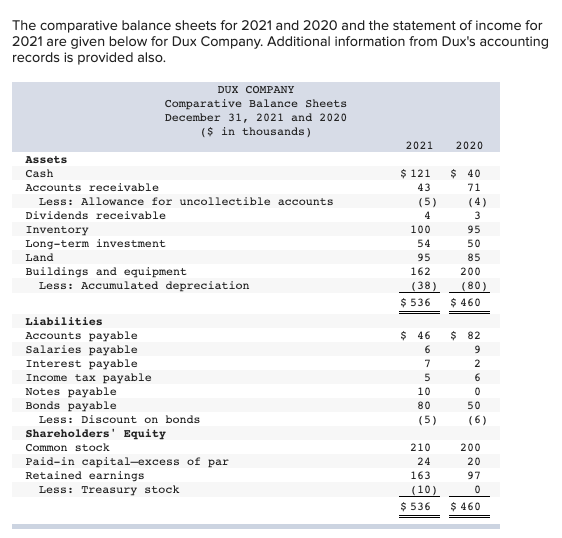 The comparative balance sheets for 2021 and 2020 and the statement of income for 2021 are given below for Dux Company. Additional information from Dux's accounting records is provided also.

DUX COMPANY
Comparative Balance Sheets
December 31, 2021 and 2020
($ in thousands)

| | 2021 | 2020 |
|---|---|---|
| **Assets** | | |
| Cash | $ 121 | $ 40 |
| Accounts receivable | 43 | 71 |
| Less: Allowance for uncollectible accounts | (5) | (4) |
| Dividends receivable | 4 | 3 |
| Inventory | 100 | 95 |
| Long-term investment | 54 | 50 |
| Land | 95 | 85 |
| Buildings and equipment | 162 | 200 |
| Less: Accumulated depreciation | (38) | (80) |
| | $ 536 | $ 460 |
| **Liabilities** | | |
| Accounts payable | $ 46 | $ 82 |
| Salaries payable | 6 | 9 |
| Interest payable | 7 | 2 |
| Income tax payable | 5 | 6 |
| Notes payable | 10 | 0 |
| Bonds payable | 80 | 50 |
| Less: Discount on bonds | (5) | (6) |
| **Shareholders' Equity** | | |
| Common stock | 210 | 200 |
| Paid-in capital—excess of par | 24 | 20 |
| Retained earnings | 163 | 97 |
| Less: Treasury stock | (10) | 0 |
| | $ 536 | $ 460 |